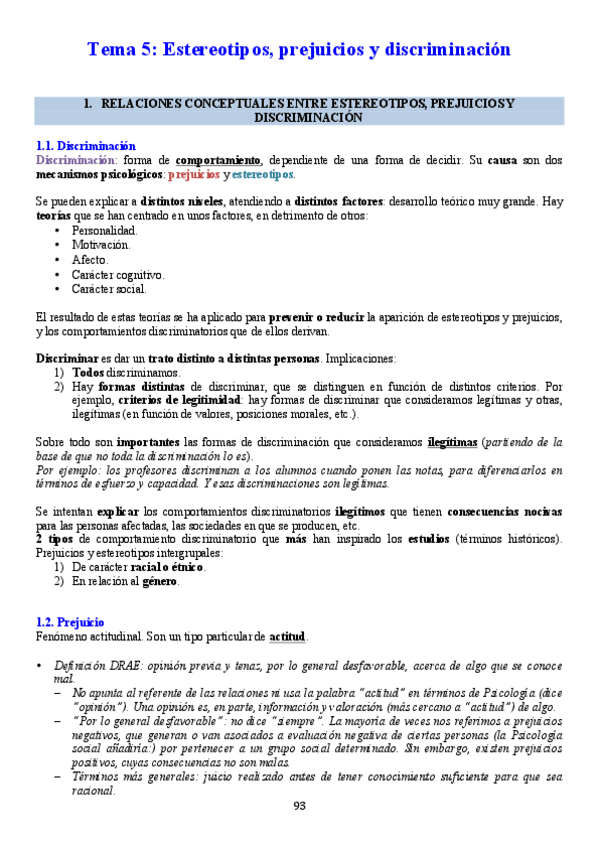 Tema 5: Estereotipos, prejuicios y discriminación

1. RELACIONES CONCEPTUALES ENTRE ESTEREOTIPOS, PREJUICIOS Y DISCRIMINACIÓN

1.1. Discriminación
Discriminación: forma de comportamiento, dependiente de una forma de decidir. Su causa son dos mecanismos psicológicos: prejuicios y estereotipos.

Se pueden explicar a distintos niveles, atendiendo a distintos factores: desarrollo teórico muy grande. Hay teorías que se han centrado en unos factores, en detrimento de otros:
• Personalidad.
• Motivación.
• Afecto.
• Carácter cognitivo.
• Carácter social.

El resultado de estas teorías se ha aplicado para prevenir o reducir la aparición de estereotipos y prejuicios, y los comportamientos discriminatorios que de ellos derivan.

Discriminar es dar un trato distinto a distintas personas. Implicaciones:
1) Todos discriminamos.
2) Hay formas distintas de discriminar, que se distinguen en función de distintos criterios. Por ejemplo, criterios de legitimidad: hay formas de discriminar que consideramos legítimas y otras, ilegítimas (en función de valores, posiciones morales, etc.).

Sobre todo son importantes las formas de discriminación que consideramos ilegítimas (partiendo de la base de que no toda la discriminación lo es).
Por ejemplo: los profesores discriminan a los alumnos cuando ponen las notas, para diferenciarlos en términos de esfuerzo y capacidad. Y esas discriminaciones son legítimas.

Se intentan explicar los comportamientos discriminatorios ilegítimos que tienen consecuencias nocivas para las personas afectadas, las sociedades en que se producen, etc.
2 tipos de comportamiento discriminatorio que más han inspirado los estudios (términos históricos). Prejuicios y estereotipos intergrupales:
1) De carácter racial o étnico.
2) En relación al género.

1.2. Prejuicio
Fenómeno actitudinal. Son un tipo particular de actitud.

• Definición DRAE: opinión previa y tenaz, por lo general desfavorable, acerca de algo que se conoce mal.
– No apunta al referente de las relaciones ni usa la palabra "actitud" en términos de Psicología (dice "opinión"). Una opinión es, en parte, información y valoración (más cercano a "actitud") de algo.
– "Por lo general desfavorable": no dice "siempre". La mayoría de veces nos referimos a prejuicios negativos, que generan o van asociados a evaluación negativa de ciertas personas (la Psicología social añadiría:) por pertenecer a un grupo social determinado. Sin embargo, existen prejuicios positivos, cuyas consecuencias no son malas.
– Términos más generales: juicio realizado antes de tener conocimiento suficiente para que sea racional.

93